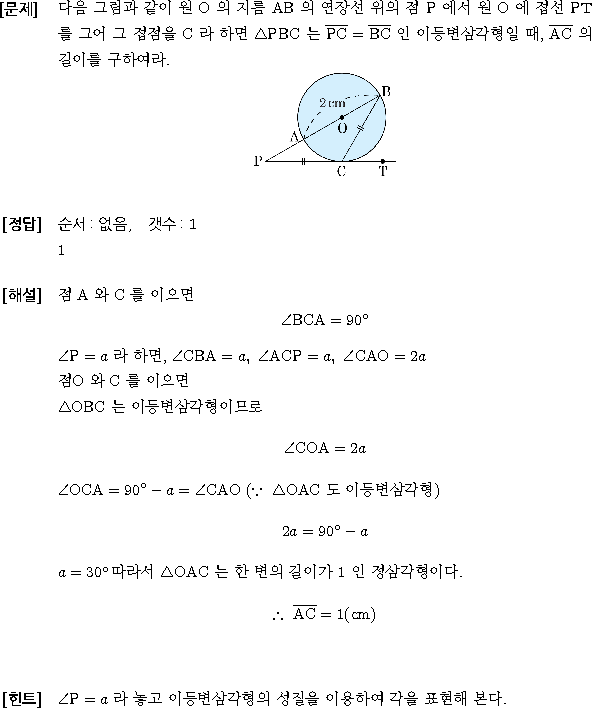 [문제] 다음 그림과 같이 원 O 의 지름 AB 의 연장선 위의 점 P 에서 원 O 에 접선 PT 를 그어 그 접점을 C 라 하면 $\triangle PBC$ 는 $\overline{PC} = \overline{BC}$ 인 이등변삼각형일 때, $\overline{AC}$ 의 길이를 구하여라.

2 cm
B
O
A
P
C
T

[정답] 순서 : 없음, 갯수 : 1
1

[해설] 점 A 와 C 를 이으면

$\angle BCA = 90°$

$\angle P = a$ 라 하면, $\angle CBA = a$, $\angle ACP = a$, $\angle CAO = 2a$
점O 와 C 를 이으면
$\triangle OBC$ 는 이등변삼각형이므로

$\angle COA = 2a$

$\angle OCA = 90° - a = \angle CAO$ ($\because$ $\triangle OAC$ 도 이등변삼각형)

$2a = 90° - a$

$a = 30°$ 따라서 $\triangle OAC$ 는 한 변의 길이가 1 인 정삼각형이다.

$\therefore \overline{AC} = 1(cm)$

[힌트] $\angle P = a$ 라 놓고 이등변삼각형의 성질을 이용하여 각을 표현해 본다.